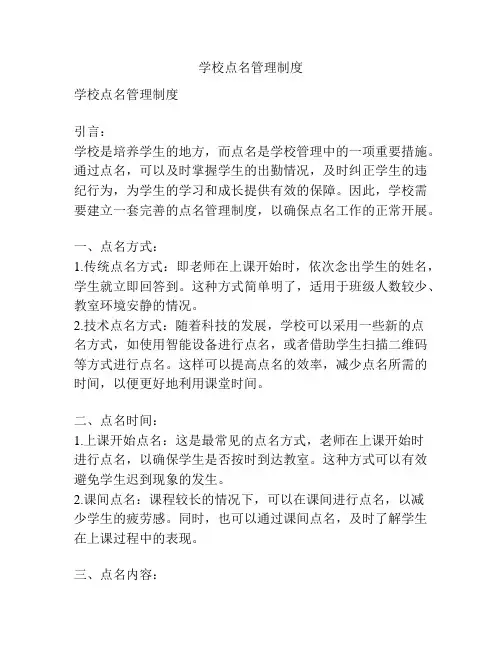 学校点名管理制度

学校点名管理制度

引言：
学校是培养学生的地方，而点名是学校管理中的一项重要措施。通过点名，可以及时掌握学生的出勤情况，及时纠正学生的违纪行为，为学生的学习和成长提供有效的保障。因此，学校需要建立一套完善的点名管理制度，以确保点名工作的正常开展。

一、点名方式：
1.传统点名方式：即老师在上课开始时，依次念出学生的姓名，学生就立即回答到。这种方式简单明了，适用于班级人数较少、教室环境安静的情况。
2.技术点名方式：随着科技的发展，学校可以采用一些新的点名方式，如使用智能设备进行点名，或者借助学生扫描二维码等方式进行点名。这样可以提高点名的效率，减少点名所需的时间，以便更好地利用课堂时间。

二、点名时间：
1.上课开始点名：这是最常见的点名方式，老师在上课开始时进行点名，以确保学生是否按时到达教室。这种方式可以有效避免学生迟到现象的发生。
2.课间点名：课程较长的情况下，可以在课间进行点名，以减少学生的疲劳感。同时，也可以通过课间点名，及时了解学生在上课过程中的表现。

三、点名内容：